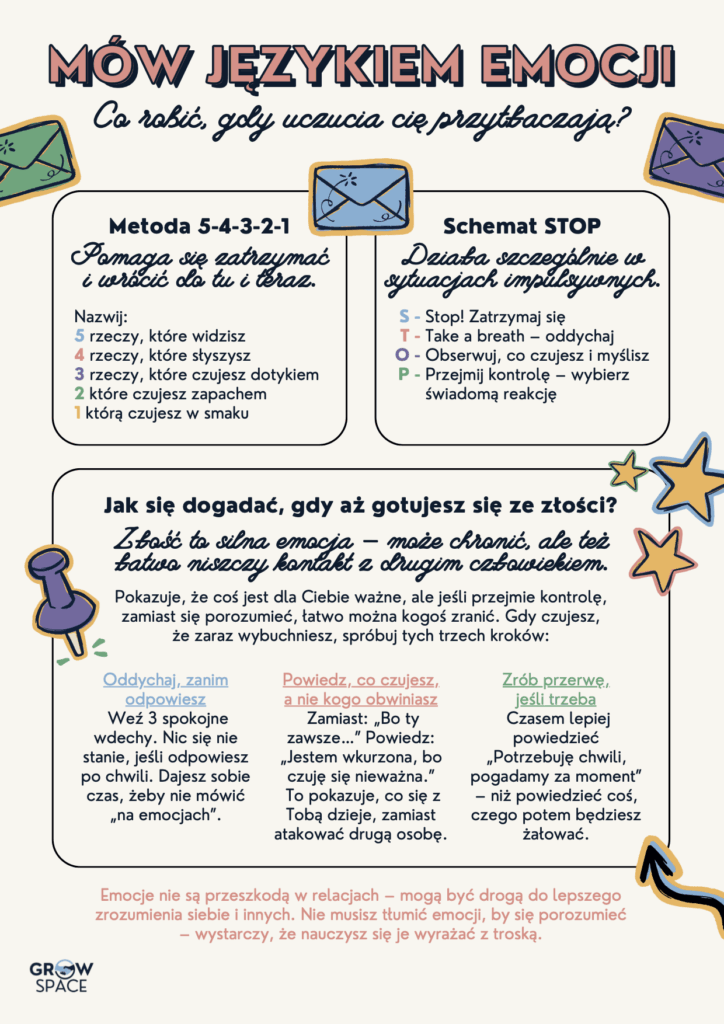 MÓW JĘZYKIEM EMOCJI

Co robić, gdy uczucia cię przytłaczają?

Metoda 5-4-3-2-1

Pomaga się zatrzymać i wrócić do tu i teraz.

Nazwij:
5 rzeczy, które widzisz
4 rzeczy, które słyszysz
3 rzeczy, które czujesz dotykiem
2 które czujesz zapachem
1 którą czujesz w smaku

Schemat STOP

Działa szczególnie w sytuacjach impulsywnych.

S - Stop! Zatrzymaj się
T - Take a breath – oddychaj
O - Obserwuj, co czujesz i myślisz
P - Przejmij kontrolę – wybierz świadomą reakcję

Jak się dogadać, gdy aż gotujesz się ze złości?

Złość to silna emocja – może chronić, ale też łatwo niszczy kontakt z drugim człowiekiem.

Pokazuje, że coś jest dla Ciebie ważne, ale jeśli przejmie kontrolę, zamiast się porozumieć, łatwo można kogoś zranić. Gdy czujesz, że zaraz wybuchniesz, spróbuj tych trzech kroków:

Oddychaj, zanim odpowiesz

Weź 3 spokojne wdechy. Nic się nie stanie, jeśli odpowiesz po chwili. Dajesz sobie czas, żeby nie mówić „na emocjach”.

Powiedz, co czujesz, a nie kogo obwiniasz

Zamiast: „Bo ty zawsze...” Powiedz: „Jestem wkurzona, bo czuję się nieważna.” To pokazuje, co się z Tobą dzieje, zamiast atakować drugą osobę.

Zrób przerwę, jeśli trzeba

Czasem lepiej powiedzieć „Potrzebuję chwili, pogadamy za moment” – niż powiedzieć coś, czego potem będziesz żałować.

Emocje nie są przeszkodą w relacjach – mogą być drogą do lepszego zrozumienia siebie i innych. Nie musisz tłumić emocji, by się porozumieć – wystarczy, że nauczysz się je wyrażać z troską.

GROW SPACE